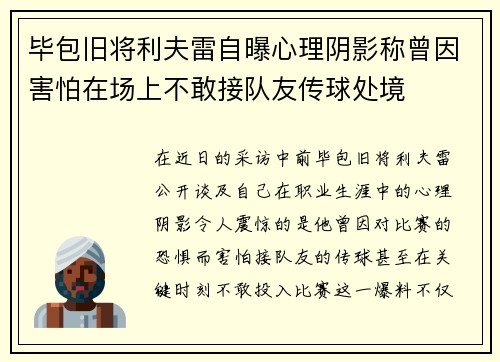 毕包旧将利夫雷自曝心理阴影称曾因害怕在场上不敢接队友传球处境

在近日的采访中前毕包旧将利夫雷公开谈及自己在职业生涯中的心理阴影令人震惊的是他曾因对比赛的恐惧而害怕接队友的传球甚至在关键时刻不敢投入比赛这一爆料不仅